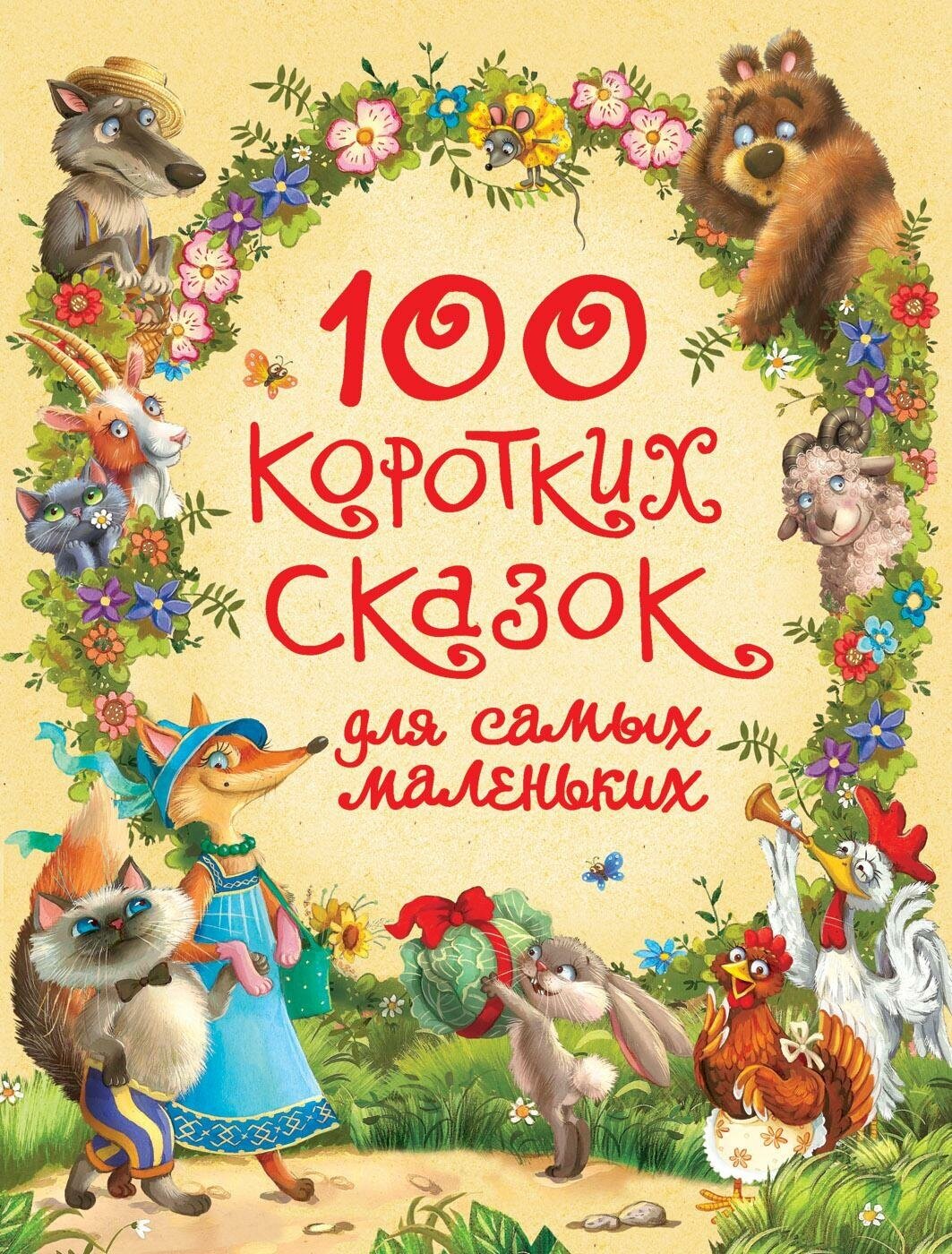 100 коротких сказок для самых маленьких